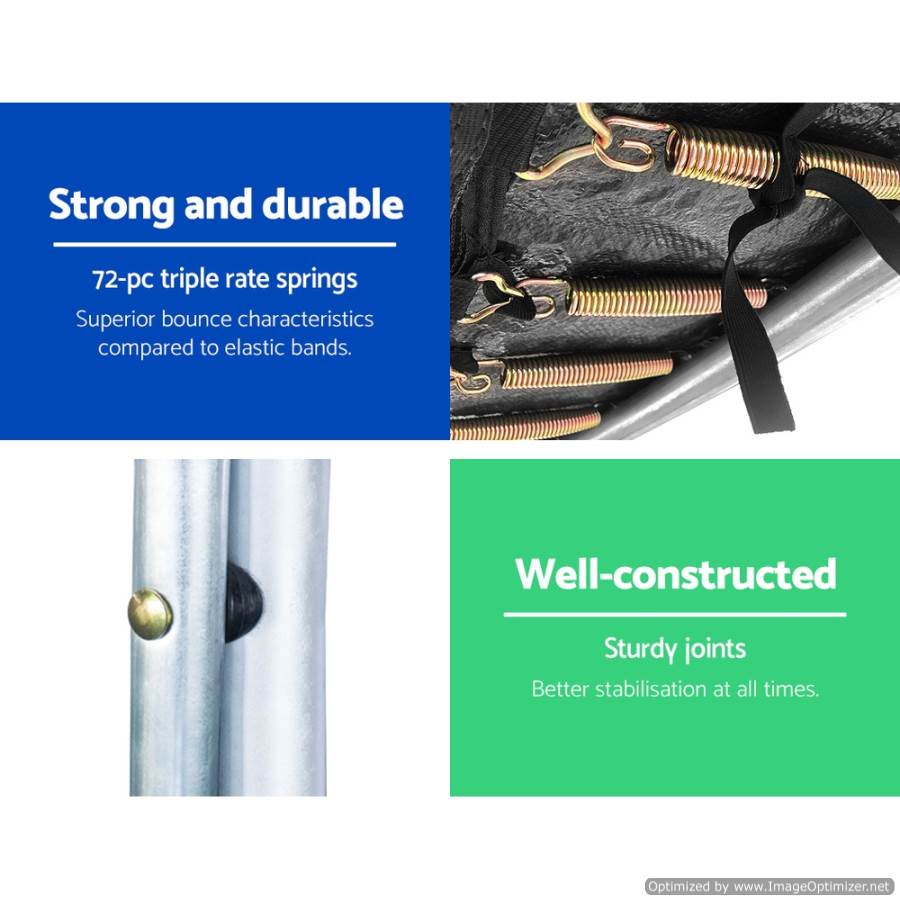 Strong and durable

72-pc triple rate springs

Superior bounce characteristics compared to elastic bands.

Well-constructed

Sturdy joints

Better stabilisation at all times.

Optimized by www.ImageOptimizer.net